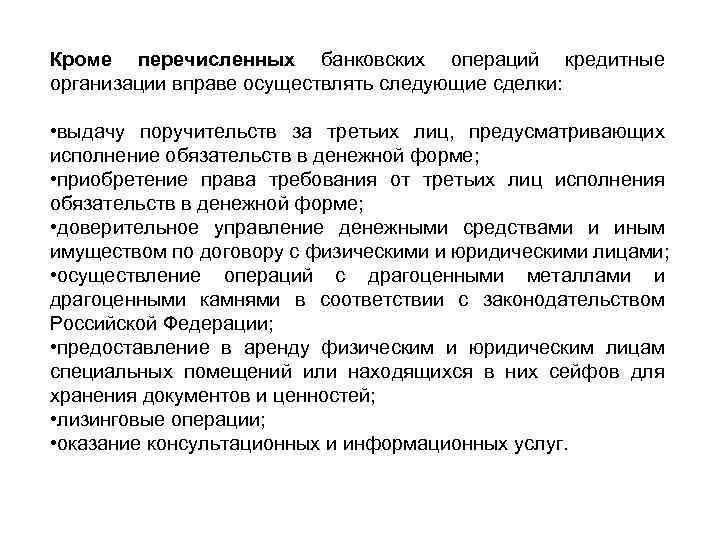 Кроме перечисленных банковских операций кредитные организации вправе осуществлять следующие сделки:

•выдачу поручительств за третьих лиц, предусматривающих исполнение обязательств в денежной форме;
•приобретение права требования от третьих лиц исполнения обязательств в денежной форме;
•доверительное управление денежными средствами и иным имуществом по договору с физическими и юридическими лицами;
•осуществление операций с драгоценными металлами и драгоценными камнями в соответствии с законодательством Российской Федерации;
•предоставление в аренду физическим и юридическим лицам специальных помещений или находящихся в них сейфов для хранения документов и ценностей;
•лизинговые операции;
•оказание консультационных и информационных услуг.